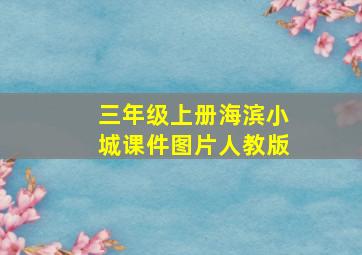 三年级上册海滨小城课件图片人教版